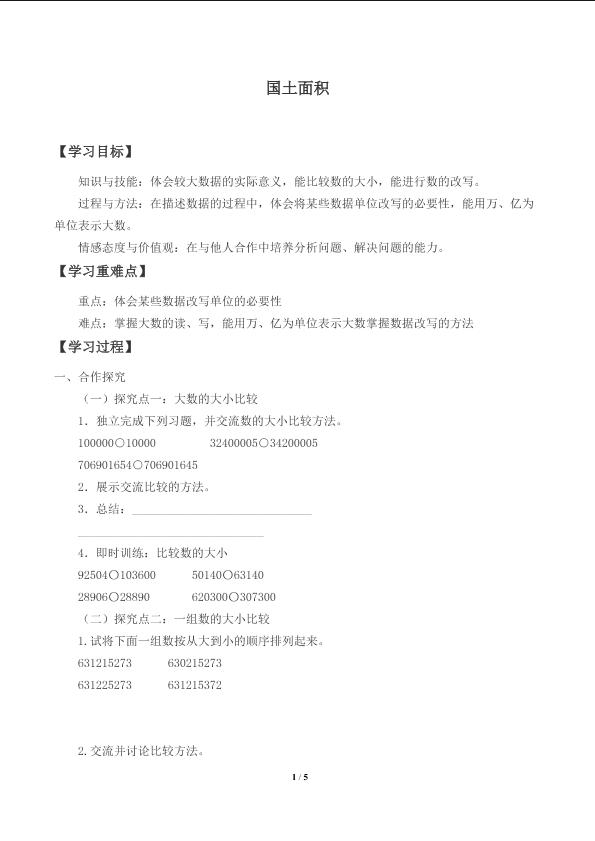 国土面积

【学习目标】

知识与技能：体会较大数据的实际意义，能比较数的大小，能进行数的改写。

过程与方法：在描述数据的过程中，体会将某些数据单位改写的必要性，能用万、亿为单位表示大数。

情感态度与价值观：在与他人合作中培养分析问题、解决问题的能力。

【学习重难点】

重点：体会某些数据改写单位的必要性

难点：掌握大数的读、写，能用万、亿为单位表示大数掌握数据改写的方法

【学习过程】

一、合作探究

（一）探究点一：大数的大小比较

1．独立完成下列习题，并交流数的大小比较方法。

100000○10000  32400005○34200005

706901654○706901645

2．展示交流比较的方法。

3．总结：____

____

4．即时训练：比较数的大小

92504○103600  50140○63140

28906○28890  620300○307300

（二）探究点二：一组数的大小比较

1.试将下面一组数按从大到小的顺序排列起来。

631215273  630215273

631225273  631215372

2.交流并讨论比较方法。

1 / 5